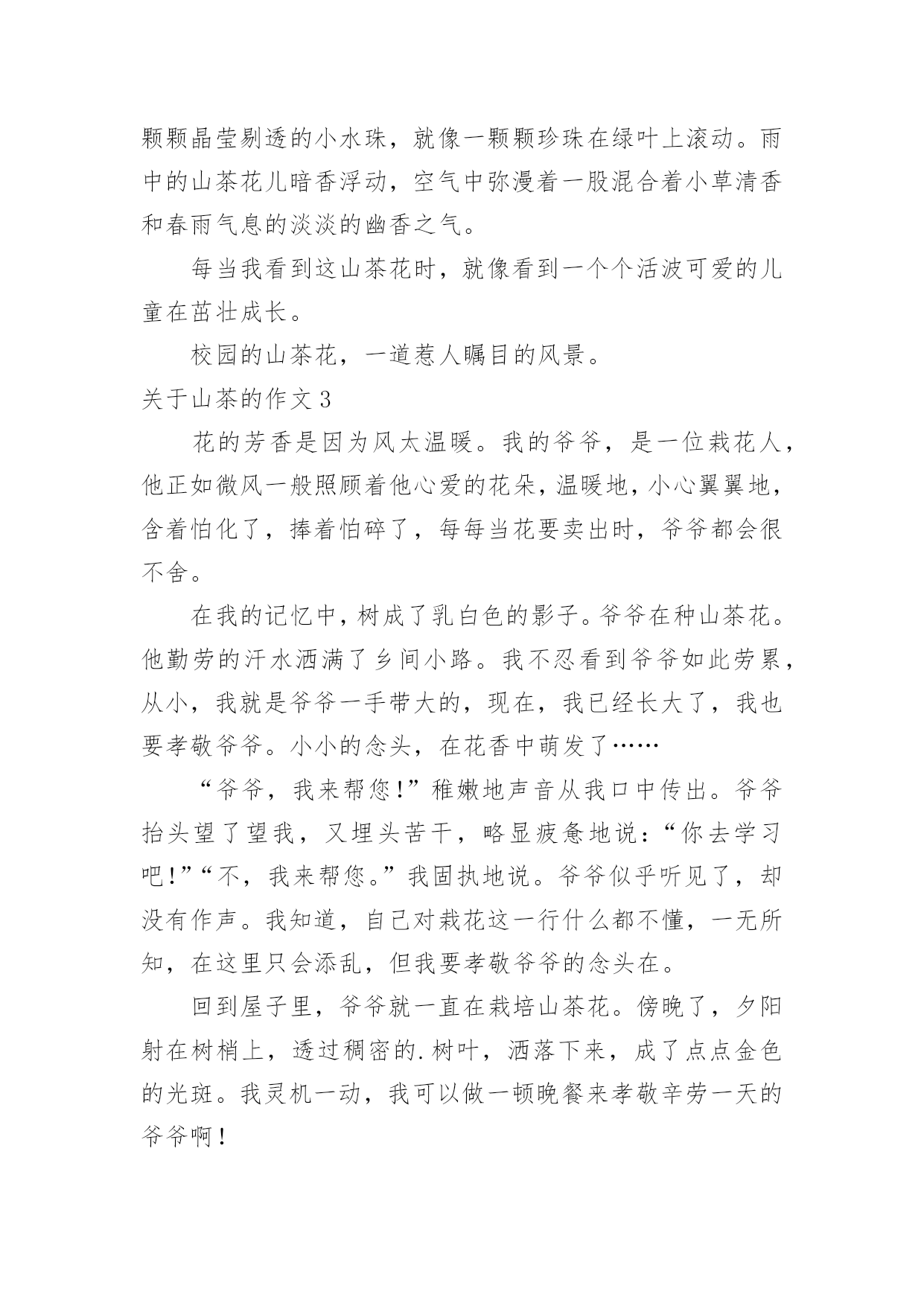 颗颗晶莹剔透的小水珠，就像一颗颗珍珠在绿叶上滚动。雨中的山茶花儿暗香浮动，空气中弥漫着一股混合着小草清香和春雨气息的淡淡的幽香之气。

每当我看到这山茶花时，就像看到一个个活波可爱的儿童在茁壮成长。

校园的山茶花，一道惹人瞩目的风景。

关于山茶的作文 3

花的芳香是因为风太温暖。我的爷爷，是一位栽花人，他正如微风一般照顾着他心爱的花朵，温暖地，小心翼翼地，含着怕化了，捧着怕碎了，每每当花要卖出时，爷爷都会很不舍。

在我的记忆中，树成了乳白色的影子。爷爷在种山茶花。他勤劳的汗水洒满了乡间小路。我不忍看到爷爷如此劳累，从小，我就是爷爷一手带大的，现在，我已经长大了，我也要孝敬爷爷。小小的念头，在花香中萌发了……

“爷爷，我来帮您!”稚嫩地声音从我口中传出。爷爷抬头望了望我，又埋头苦干，略显疲惫地说：“你去学习吧!”“不，我来帮您。”我固执地说。爷爷似乎听见了，却没有作声。我知道，自己对栽花这一行什么都不懂，一无所知，在这里只会添乱，但我要孝敬爷爷的念头在。

回到屋子里，爷爷就一直在栽培山茶花。傍晚了，夕阳射在树梢上，透过稠密的.树叶，洒落下来，成了点点金色的光斑。我灵机一动，我可以做一顿晚餐来孝敬辛劳一天的爷爷啊！